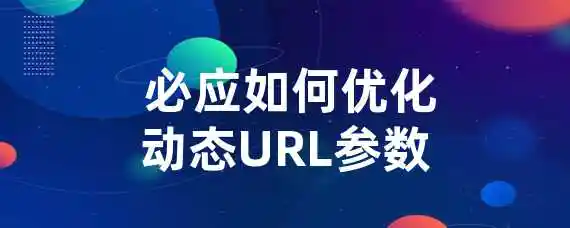 必应如何优化
动态URL参数